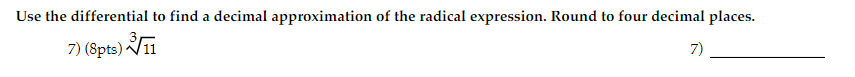 Use the differential to find a decimal approximation of the radical expression. Round to four decimal places.

7) (8pts) $\sqrt[3]{11}$

7) ____________